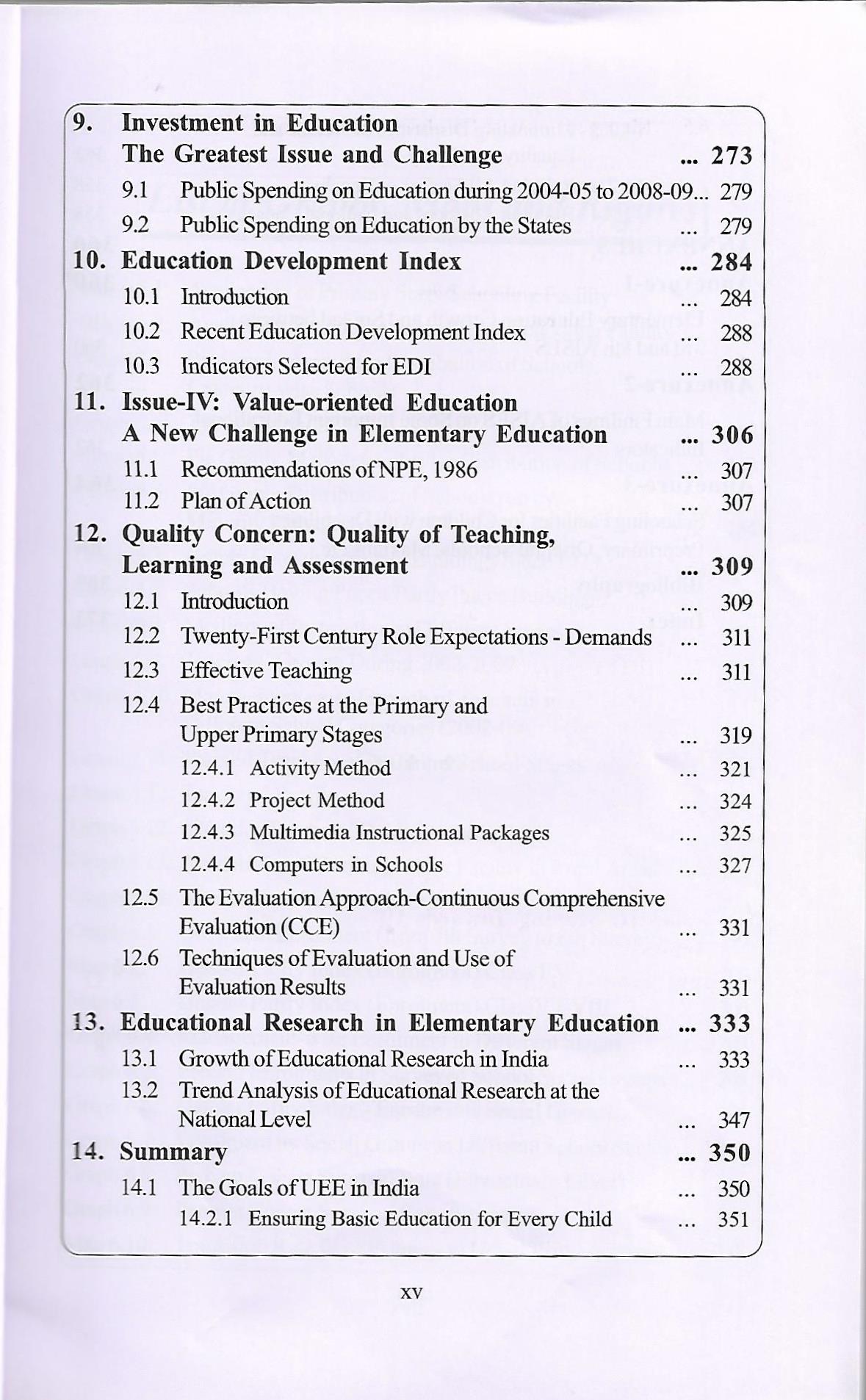 9. Investment in Education The Greatest Issue and Challenge ... 273

9.1 Public Spending on Education during 2004-05 to 2008-09... 279

9.2 Public Spending on Education by the States ... 279

10. Education Development Index ... 284

10.1 Introduction ... 284

10.2 Recent Education Development Index ... 288

10.3 Indicators Selected for EDI ... 288

11. Issue-IV: Value-oriented Education A New Challenge in Elementary Education ... 306

11.1 Recommendations of NPE, 1986 ... 307

11.2 Plan of Action ... 307

12. Quality Concern: Quality of Teaching, Learning and Assessment ... 309

12.1 Introduction ... 309

12.2 Twenty-First Century Role Expectations - Demands ... 311

12.3 Effective Teaching ... 311

12.4 Best Practices at the Primary and Upper Primary Stages ... 319

12.4.1 Activity Method ... 321

12.4.2 Project Method ... 324

12.4.3 Multimedia Instructional Packages ... 325

12.4.4 Computers in Schools ... 327

12.5 The Evaluation Approach-Continuous Comprehensive Evaluation (CCE) ... 331

12.6 Techniques of Evaluation and Use of Evaluation Results ... 331

13. Educational Research in Elementary Education ... 333

13.1 Growth of Educational Research in India ... 333

13.2 Trend Analysis of Educational Research at the National Level ... 347

14. Summary ... 350

14.1 The Goals of UEE in India ... 350

14.2.1 Ensuring Basic Education for Every Child ... 351

xv